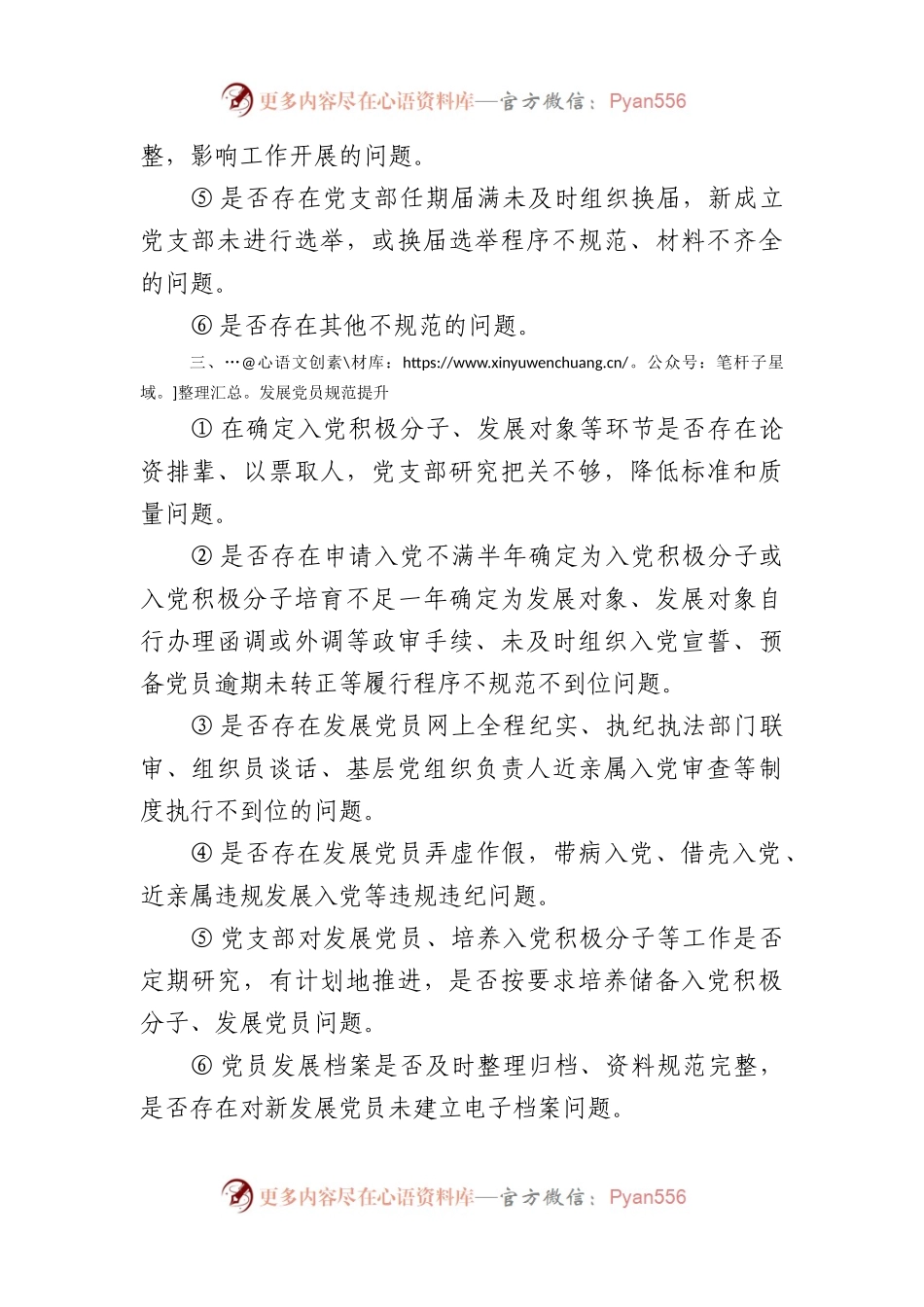 更多内容尽在心语资料库—官方微信：Pyan556

整，影响工作开展的问题。

⑤是否存在党支部任期届满未及时组织换届，新成立党支部未进行选举，或换届选举程序不规范、材料不齐全的问题。

⑥是否存在其他不规范的问题。

三、…@心语文创素\材库：https://www.xinyuwenchuang.cn/。公众号：笔杆子星域。]整理汇总。发展党员规范提升

①在确定入党积极分子、发展对象等环节是否存在论资排辈、以票取人，党支部研究把关不够，降低标准和质量问题。

②是否存在申请入党不满半年确定为入党积极分子或入党积极分子培育不足一年确定为发展对象、发展对象自行办理函调或外调等政审手续、未及时组织入党宣誓、预备党员逾期未转正等履行程序不规范不到位问题。

③是否存在发展党员网上全程纪实、执纪执法部门联审、组织员谈话、基层党组织负责人近亲属入党审查等制度执行不到位的问题。

④是否存在发展党员弄虚作假，带病入党、借壳入党、近亲属违规发展入党等违规违纪问题。

⑤党支部对发展党员、培养入党积极分子等工作是否定期研究，有计划地推进，是否按要求培养储备入党积极分子、发展党员问题。

⑥党员发展档案是否及时整理归档、资料规范完整，是否存在对新发展党员未建立电子档案问题。

更多内容尽在心语资料库—官方微信：Pyan556